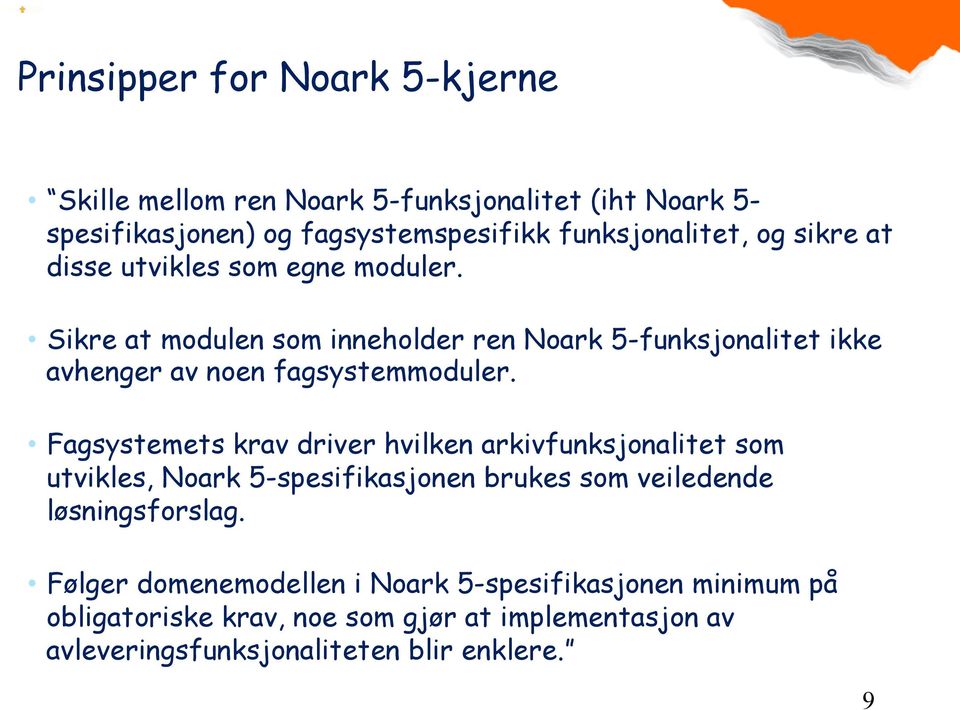 Prinsipper for Noark 5-kjerne

• "Skille mellom ren Noark 5-funksjonalitet (iht Noark 5-spesifikasjonen) og fagsystemspesifikk funksjonalitet, og sikre at disse utvikles som egne moduler.

• Sikre at modulen som inneholder ren Noark 5-funksjonalitet ikke avhenger av noen fagsystemmoduler.

• Fagsystemets krav driver hvilken arkivfunksjonalitet som utvikles, Noark 5-spesifikasjonen brukes som veiledende løsningsforslag.

• Følger domenemodellen i Noark 5-spesifikasjonen minimum på obligatoriske krav, noe som gjør at implementasjon av avleveringsfunksjonaliteten blir enklere."

9